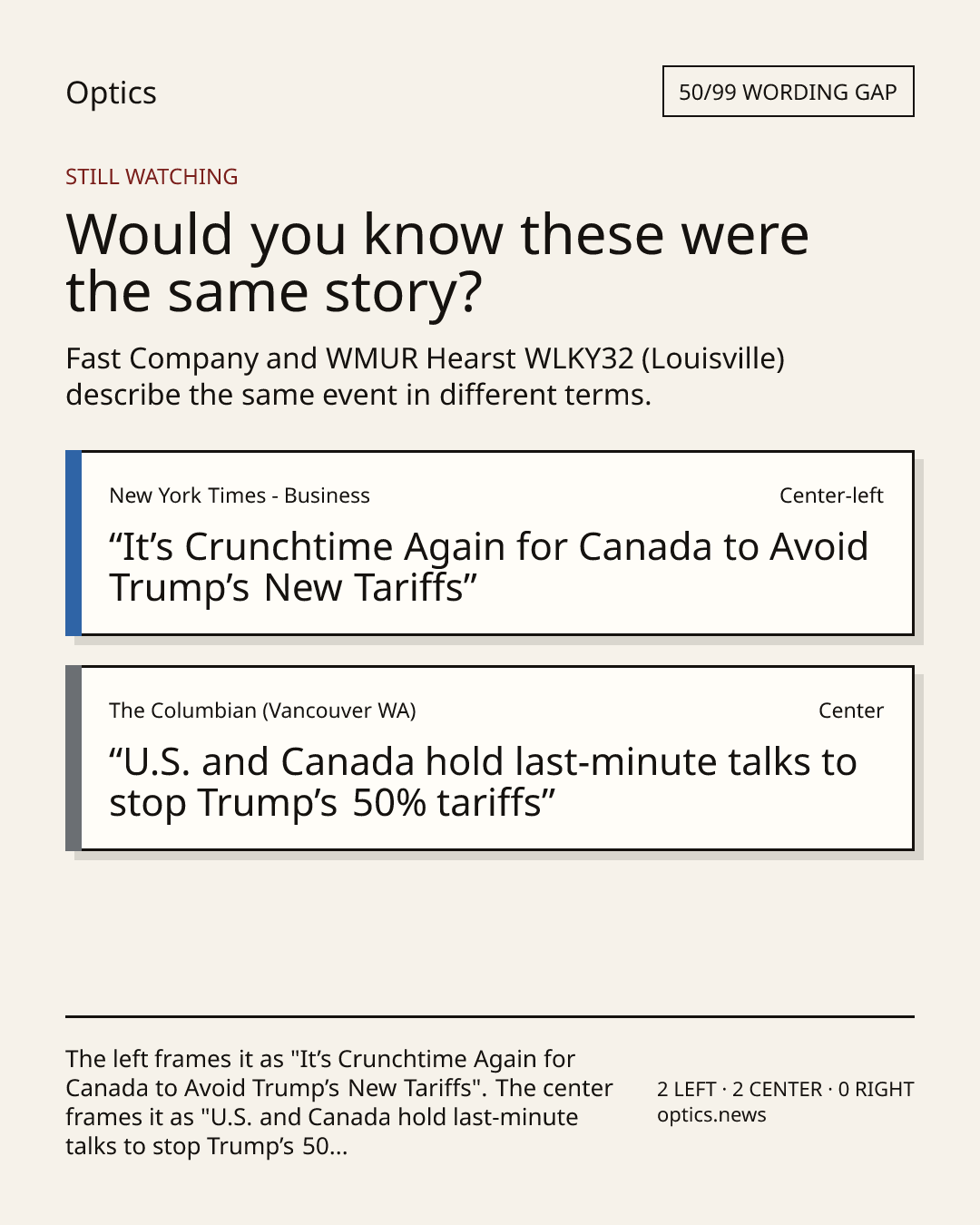 Optics

50/99 WORDING GAP

STILL WATCHING

Would you know these were the same story?

Fast Company and WMUR Hearst WLKY32 (Louisville) describe the same event in different terms.

New York Times - Business

Center-left

“It’s Crunchtime Again for Canada to Avoid Trump’s New Tariffs”

The Columbian (Vancouver WA)

Center

“U.S. and Canada hold last-minute talks to stop Trump’s 50% tariffs”

The left frames it as "It’s Crunchtime Again for Canada to Avoid Trump’s New Tariffs". The center frames it as "U.S. and Canada hold last-minute talks to stop Trump’s 50...

2 LEFT · 2 CENTER · 0 RIGHT
optics.news